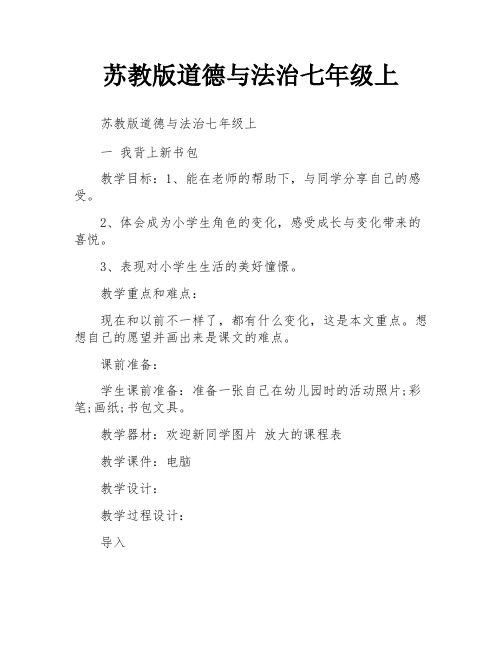 苏教版道德与法治七年级上

苏教版道德与法治七年级上

一 我背上新书包

教学目标：1、能在老师的帮助下，与同学分享自己的感受。

2、体会成为小学生角色的变化，感受成长与变化带来的喜悦。

3、表现对小学生生活的美好憧憬。

教学重点和难点：

现在和以前不一样了，都有什么变化，这是本文重点。想想自己的愿望并画出来是课文的难点。

课前准备：

学生课前准备：准备一张自己在幼儿园时的活动照片;彩笔;画纸;书包文具。

教学器材：欢迎新同学图片 放大的课程表

教学课件：电脑

教学设计：

教学过程设计：

导入